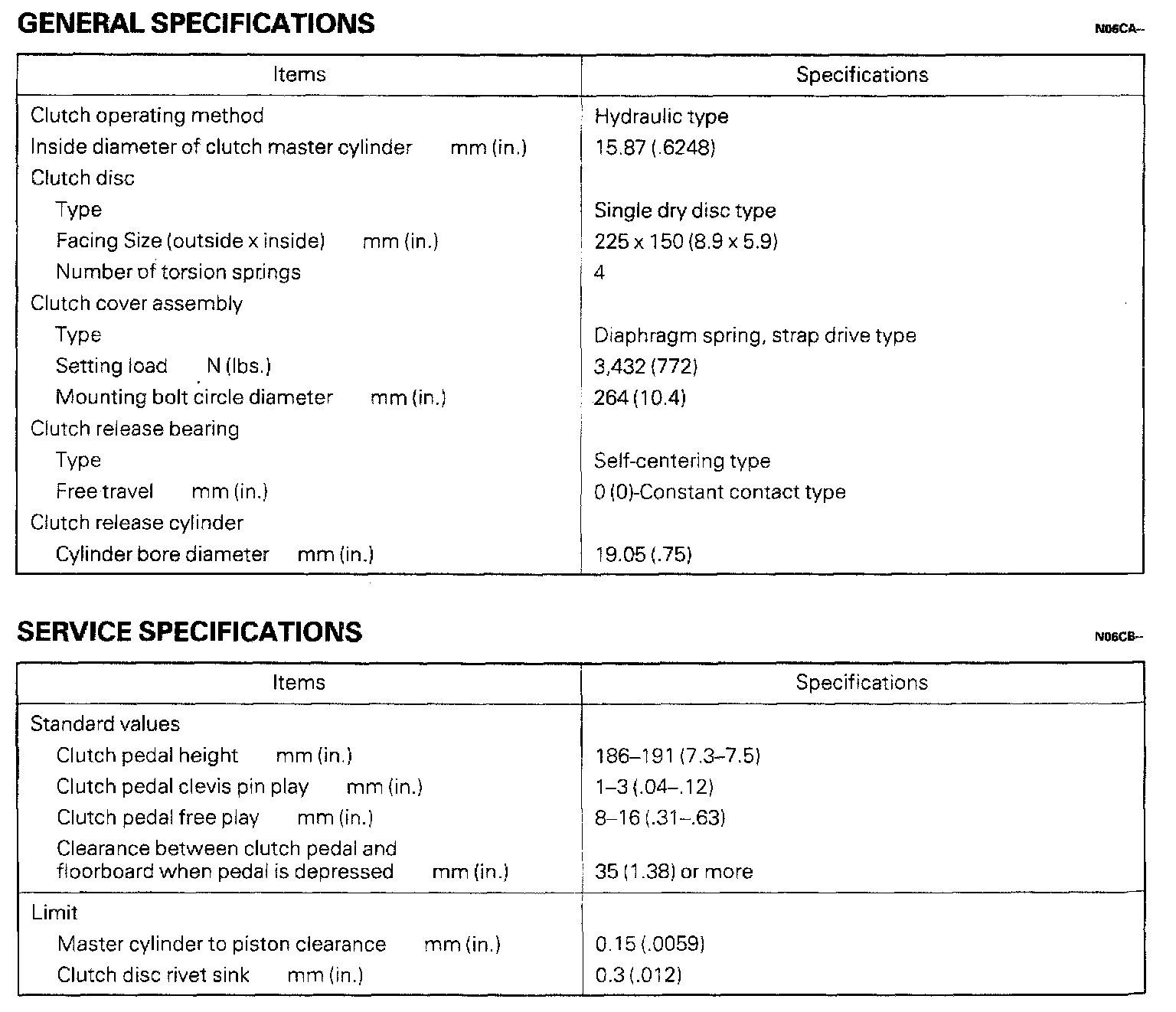 GENERAL SPECIFICATIONS

N06CA--

| Items | Specifications |
|---|---|
| Clutch operating method | Hydraulic type |
| Inside diameter of clutch master cylinder mm (in.) | 15.87 (.6248) |
| Clutch disc | |
| Type | Single dry disc type |
| Facing Size (outside x inside) mm (in.) | 225 x 150 (8.9 x 5.9) |
| Number of torsion springs | 4 |
| Clutch cover assembly | |
| Type | Diaphragm spring, strap drive type |
| Setting load N (lbs.) | 3,432 (772) |
| Mounting bolt circle diameter mm (in.) | 264 (10.4) |
| Clutch release bearing | |
| Type | Self-centering type |
| Free travel mm (in.) | 0 (0)-Constant contact type |
| Clutch release cylinder | |
| Cylinder bore diameter mm (in.) | 19.05 (.75) |

SERVICE SPECIFICATIONS

N06CB--

| Items | Specifications |
|---|---|
| Standard values | |
| Clutch pedal height mm (in.) | 186–191 (7.3–7.5) |
| Clutch pedal clevis pin play mm (in.) | 1–3 (.04–.12) |
| Clutch pedal free play mm (in.) | 8–16 (.31–.63) |
| Clearance between clutch pedal and floorboard when pedal is depressed mm (in.) | 35 (1.38) or more |
| Limit | |
| Master cylinder to piston clearance mm (in.) | 0.15 (.0059) |
| Clutch disc rivet sink mm (in.) | 0.3 (.012) |